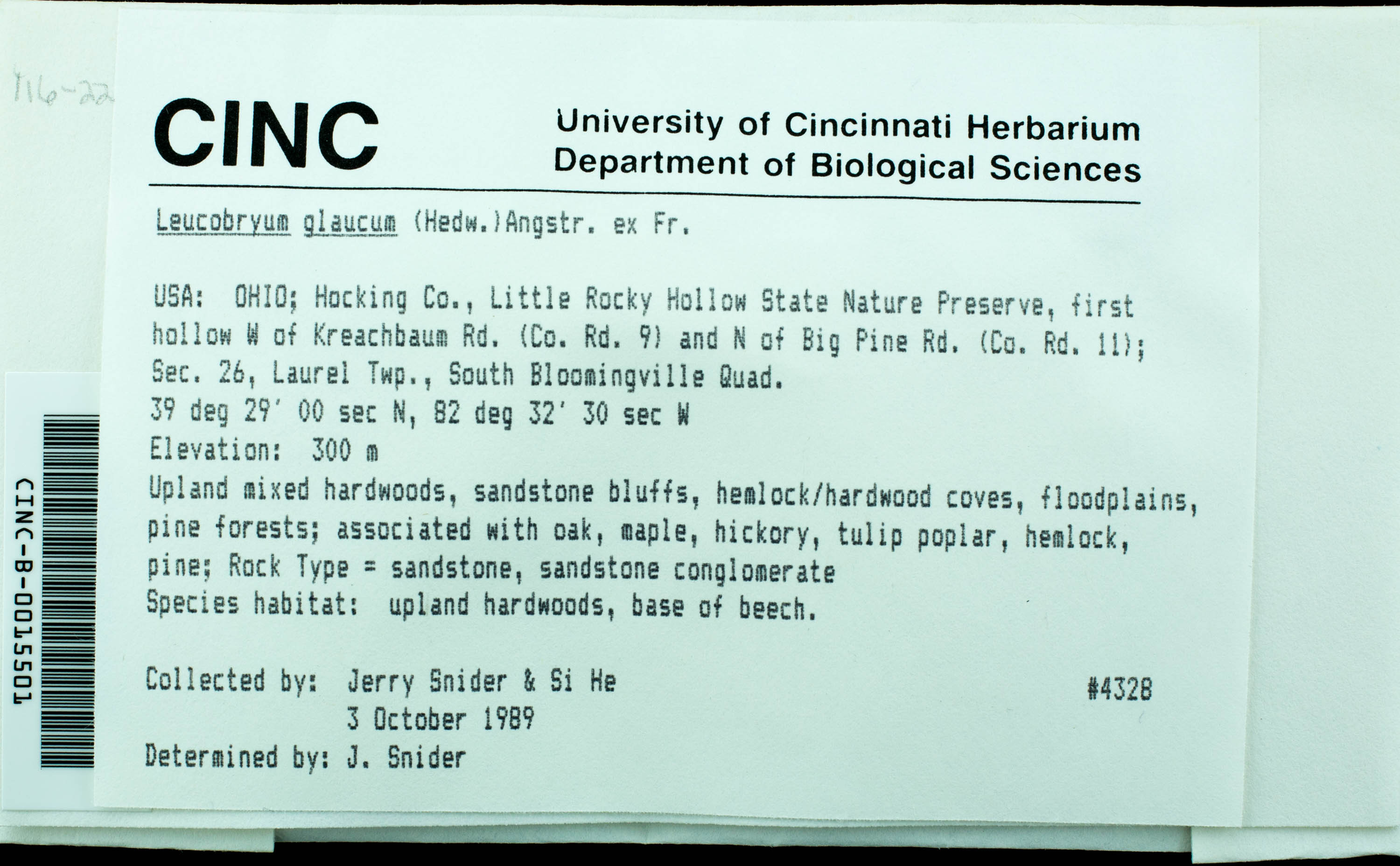 116-22

CINC

University of Cincinnati Herbarium
Department of Biological Sciences

Leucobryum glaucum (Hedw.)Angstr. ex Fr.

USA: OHIO; Hocking Co., Little Rocky Hollow State Nature Preserve, first hollow W of Kreachbaum Rd. (Co. Rd. 9) and N of Big Pine Rd. (Co. Rd. 11); Sec. 26, Laurel Twp., South Bloomingville Quad.
39 deg 29' 00 sec N, 82 deg 32' 30 sec W
Elevation: 300 m
Upland mixed hardwoods, sandstone bluffs, hemlock/hardwood coves, floodplains, pine forests; associated with oak, maple, hickory, tulip poplar, hemlock, pine; Rock Type = sandstone, sandstone conglomerate
Species habitat: upland hardwoods, base of beech.

Collected by: Jerry Snider & Si He #4328
3 October 1989
Determined by: J. Snider

CINC-B-0015501